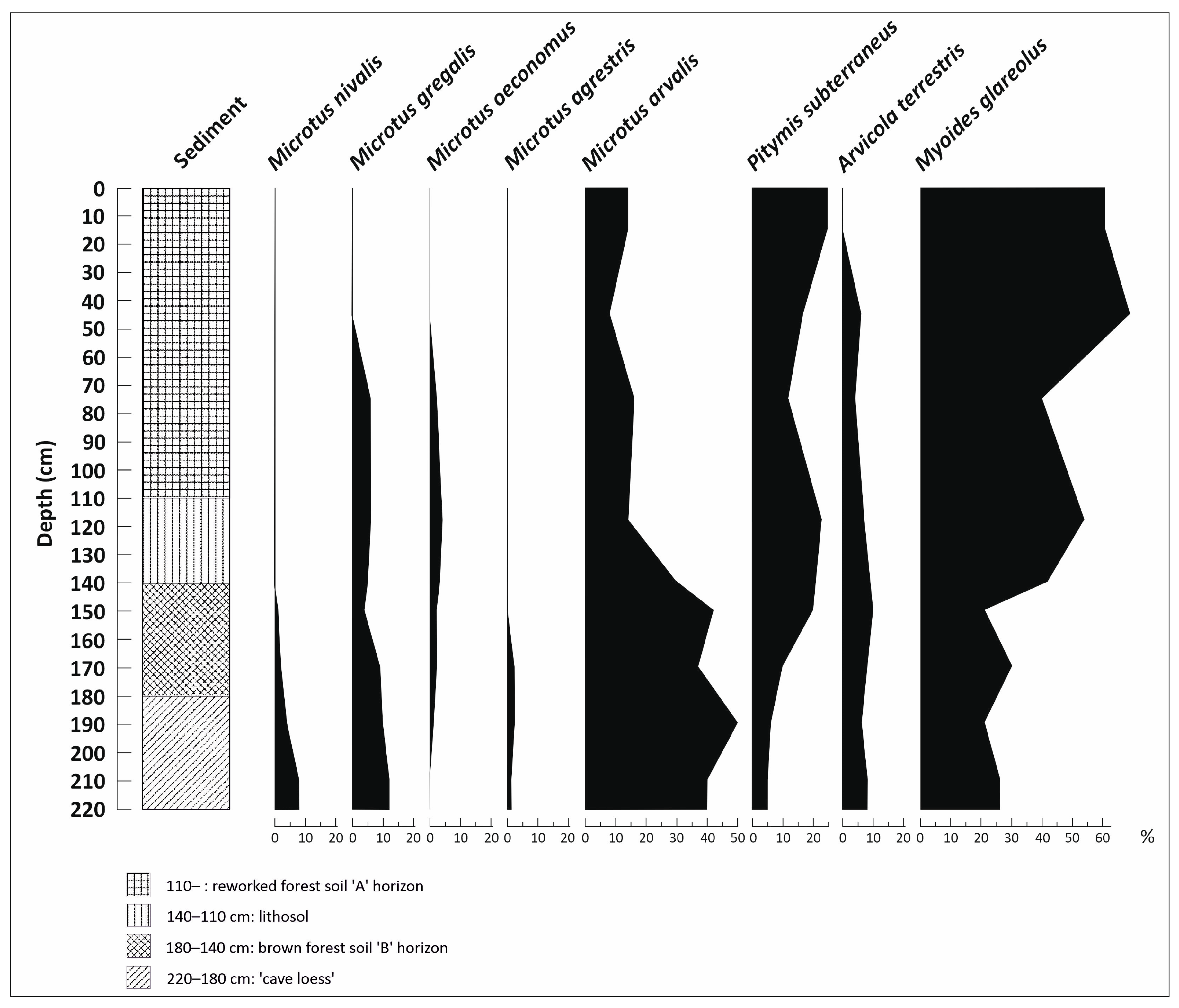 Sediment

Microtus nivalis

Microtus gregalis

Microtus oeconomus

Microtus agrestris

Microtus arvalis

Pitymis subterraneus

Arvicola terrestris

Myoides glareolus

Depth (cm)

0
10
20
30
40
50
60
70
80
90
100
110
120
130
140
150
160
170
180
190
200
210
220

0 10 20 0 10 20 0 10 20 0 10 20 0 10 20 30 40 50 0 10 20 0 10 20 0 10 20 30 40 50 60 %

110– : reworked forest soil 'A' horizon

140–110 cm: lithosol

180–140 cm: brown forest soil 'B' horizon

220–180 cm: 'cave loess'